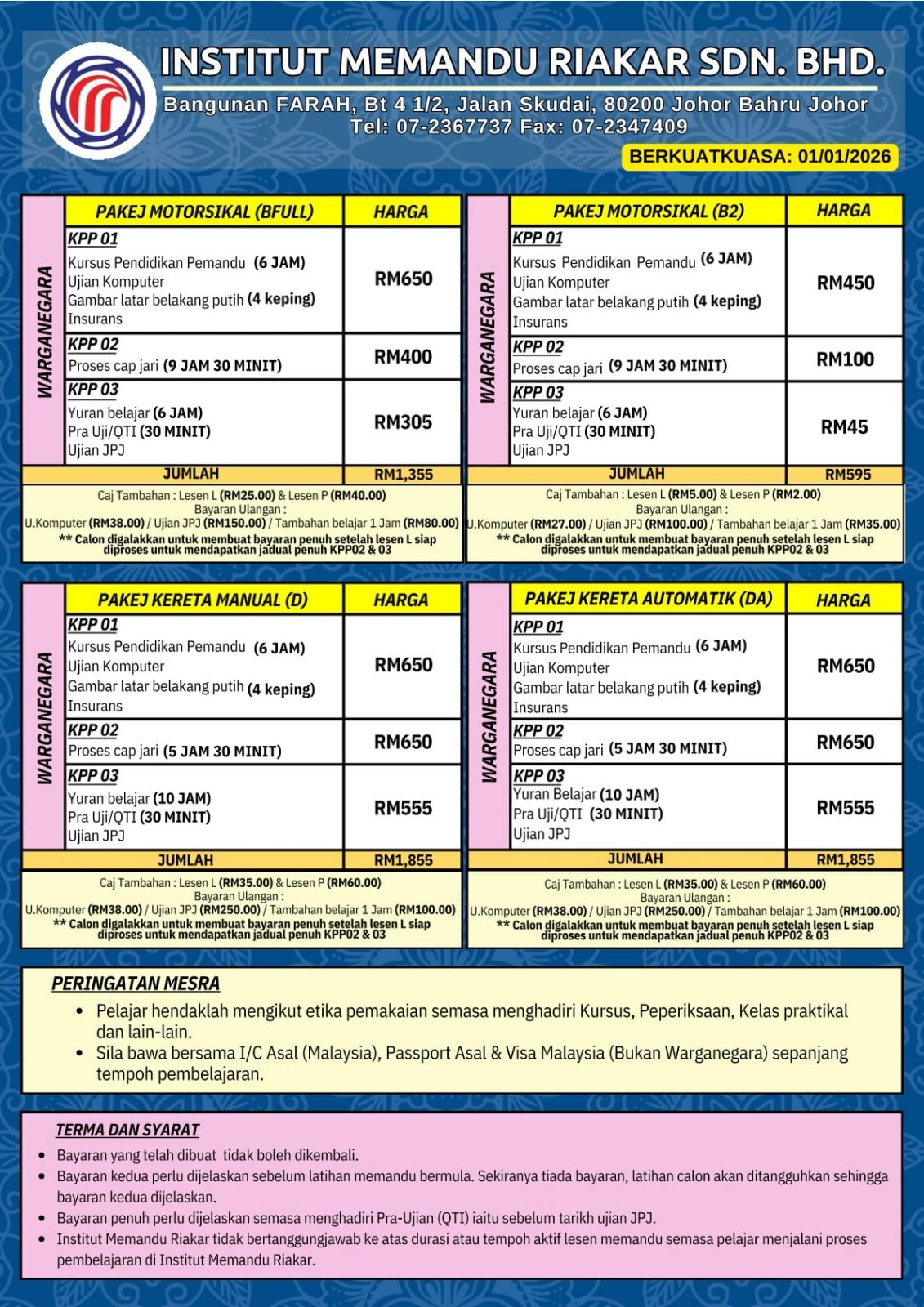 INSTITUT MEMANDU RIAKAR SDN. BHD.
Bangunan FARAH, Bt 4 1/2, Jalan Skudai, 80200 Johor Bahru Johor
Tel: 07-2367737 Fax: 07-2347409
BERKUATKUASA: 01/01/2026

WARGANEGARA

| PAKEJ MOTORSIKAL (BFULL) | HARGA |
|---|---|
| KPP 01 Kursus Pendidikan Pemandu (6 JAM) Ujian Komputer Gambar latar belakang putih (4 keping) Insurans | RM650 |
| KPP 02 Proses cap jari (9 JAM 30 MINIT) | RM400 |
| KPP 03 Yuran belajar (6 JAM) Pra Uji/QTI (30 MINIT) Ujian JPJ | RM305 |
| JUMLAH | RM1,355 |

Caj Tambahan : Lesen L (RM25.00) & Lesen P (RM40.00)
Bayaran Ulangan :
U.Komputer (RM38.00) / Ujian JPJ (RM150.00) / Tambahan belajar 1 Jam (RM80.00)
** Calon digalakkan untuk membuat bayaran penuh setelah lesen L siap diproses untuk mendapatkan jadual penuh KPP02 & 03

WARGANEGARA

| PAKEJ MOTORSIKAL (B2) | HARGA |
|---|---|
| KPP 01 Kursus Pendidikan Pemandu (6 JAM) Ujian Komputer Gambar latar belakang putih (4 keping) Insurans | RM450 |
| KPP 02 Proses cap jari (9 JAM 30 MINIT) | RM100 |
| KPP 03 Yuran belajar (6 JAM) Pra Uji/QTI (30 MINIT) Ujian JPJ | RM45 |
| JUMLAH | RM595 |

Caj Tambahan : Lesen L (RM5.00) & Lesen P (RM2.00)
Bayaran Ulangan :
U.Komputer (RM27.00) / Ujian JPJ (RM100.00) / Tambahan belajar 1 Jam (RM35.00)
** Calon digalakkan untuk membuat bayaran penuh setelah lesen L siap diproses untuk mendapatkan jadual penuh KPP02 & 03

WARGANEGARA

| PAKEJ KERETA MANUAL (D) | HARGA |
|---|---|
| KPP 01 Kursus Pendidikan Pemandu (6 JAM) Ujian Komputer Gambar latar belakang putih (4 keping) Insurans | RM650 |
| KPP 02 Proses cap jari (5 JAM 30 MINIT) | RM650 |
| KPP 03 Yuran belajar (10 JAM) Pra Uji/QTI (30 MINIT) Ujian JPJ | RM555 |
| JUMLAH | RM1,855 |

Caj Tambahan : Lesen L (RM35.00) & Lesen P (RM60.00)
Bayaran Ulangan :
U.Komputer (RM38.00) / Ujian JPJ (RM250.00) / Tambahan belajar 1 Jam (RM100.00)
** Calon digalakkan untuk membuat bayaran penuh setelah lesen L siap diproses untuk mendapatkan jadual penuh KPP02 & 03

WARGANEGARA

| PAKEJ KERETA AUTOMATIK (DA) | HARGA |
|---|---|
| KPP 01 Kursus Pendidikan Pemandu (6 JAM) Ujian Komputer Gambar latar belakang putih (4 keping) Insurans | RM650 |
| KPP 02 Proses cap jari (5 JAM 30 MINIT) | RM650 |
| KPP 03 Yuran Belajar (10 JAM) Pra Uji/QTI (30 MINIT) Ujian JPJ | RM555 |
| JUMLAH | RM1,855 |

Caj Tambahan : Lesen L (RM35.00) & Lesen P (RM60.00)
Bayaran Ulangan :
U.Komputer (RM38.00) / Ujian JPJ (RM250.00) / Tambahan belajar 1 Jam (RM100.00)
** Calon digalakkan untuk membuat bayaran penuh setelah lesen L siap diproses untuk mendapatkan jadual penuh KPP02 & 03

PERINGATAN MESRA
• Pelajar hendaklah mengikut etika pemakaian semasa menghadiri Kursus, Peperiksaan, Kelas praktikal dan lain-lain.
• Sila bawa bersama I/C Asal (Malaysia), Passport Asal & Visa Malaysia (Bukan Warganegara) sepanjang tempoh pembelajaran.

TERMA DAN SYARAT
• Bayaran yang telah dibuat tidak boleh dikembali.
• Bayaran kedua perlu dijelaskan sebelum latihan memandu bermula. Sekiranya tiada bayaran, latihan calon akan ditangguhkan sehingga bayaran kedua dijelaskan.
• Bayaran penuh perlu dijelaskan semasa menghadiri Pra-Ujian (QTI) iaitu sebelum tarikh ujian JPJ.
• Institut Memandu Riakar tidak bertanggungjawab ke atas durasi atau tempoh aktif lesen memandu semasa pelajar menjalani proses pembelajaran di Institut Memandu Riakar.